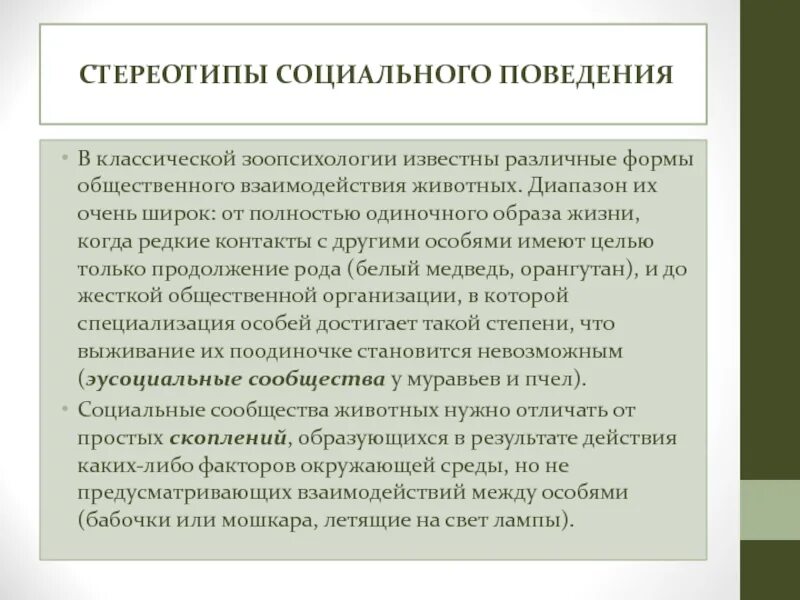 СТЕРЕОТИПЫ СОЦИАЛЬНОГО ПОВЕДЕНИЯ

• В классической зоопсихологии известны различные формы общественного взаимодействия животных. Диапазон их очень широк: от полностью одиночного образа жизни, когда редкие контакты с другими особями имеют целью только продолжение рода (белый медведь, орангутан), и до жесткой общественной организации, в которой специализация особей достигает такой степени, что выживание их поодиночке становится невозможным (эусоциальные сообщества у муравьев и пчел).

• Социальные сообщества животных нужно отличать от простых скоплений, образующихся в результате действия каких-либо факторов окружающей среды, но не предусматривающих взаимодействий между особями (бабочки или мошкара, летящие на свет лампы).